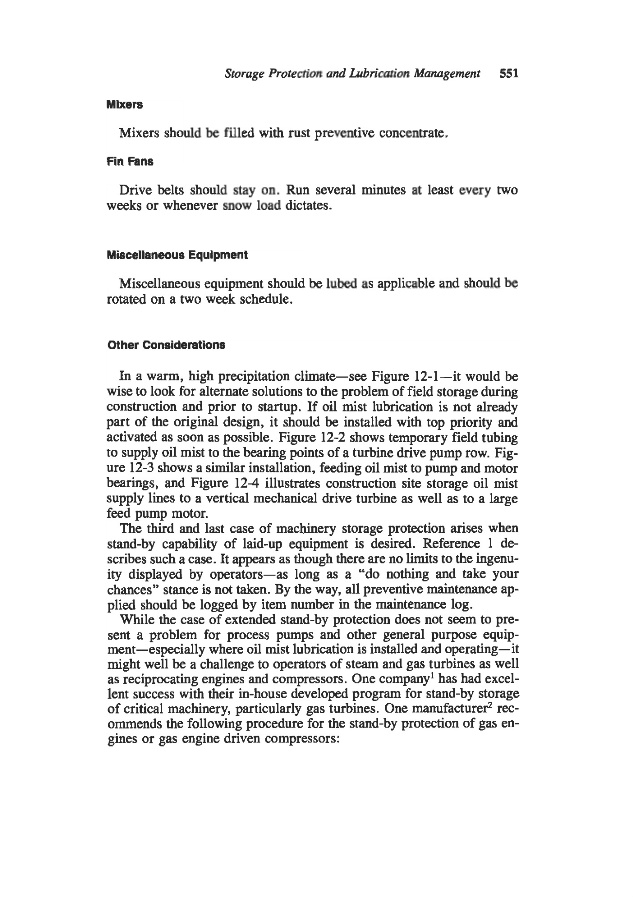 Storage Protection and Lubrication Management 551

Mixers

Mixers should be filled with rust preventive concentrate.

Fin Fans

Drive belts should stay on. Run several minutes at least every two weeks or whenever snow load dictates.

Miscellaneous Equipment

Miscellaneous equipment should be lubed as applicable and should be rotated on a two week schedule.

Other Considerations

In a warm, high precipitation climate—see Figure 12-1—it would be wise to look for alternate solutions to the problem of field storage during construction and prior to startup. If oil mist lubrication is not already part of the original design, it should be installed with top priority and activated as soon as possible. Figure 12-2 shows temporary field tubing to supply oil mist to the bearing points of a turbine drive pump row. Figure 12-3 shows a similar installation, feeding oil mist to pump and motor bearings, and Figure 12-4 illustrates construction site storage oil mist supply lines to a vertical mechanical drive turbine as well as to a large feed pump motor.

The third and last case of machinery storage protection arises when stand-by capability of laid-up equipment is desired. Reference 1 describes such a case. It appears as though there are no limits to the ingenuity displayed by operators—as long as a "do nothing and take your chances" stance is not taken. By the way, all preventive maintenance applied should be logged by item number in the maintenance log.

While the case of extended stand-by protection does not seem to present a problem for process pumps and other general purpose equipment—especially where oil mist lubrication is installed and operating—it might well be a challenge to operators of steam and gas turbines as well as reciprocating engines and compressors. One company$^1$ has had excellent success with their in-house developed program for stand-by storage of critical machinery, particularly gas turbines. One manufacturer$^2$ recommends the following procedure for the stand-by protection of gas engines or gas engine driven compressors: